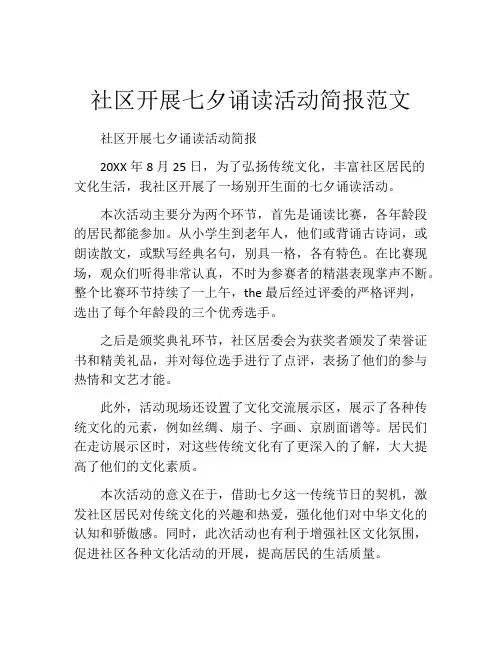 社区开展七夕诵读活动简报范文

社区开展七夕诵读活动简报

20XX 年 8 月 25 日，为了弘扬传统文化，丰富社区居民的文化生活，我社区开展了一场别开生面的七夕诵读活动。

本次活动主要分为两个环节，首先是诵读比赛，各年龄段的居民都能参加。从小学生到老年人，他们或背诵古诗词，或朗读散文，或默写经典名句，别具一格，各有特色。在比赛现场，观众们听得非常认真，不时为参赛者的精湛表现掌声不断。整个比赛环节持续了一上午，the 最后经过评委的严格评判，选出了每个年龄段的三个优秀选手。

之后是颁奖典礼环节，社区居委会为获奖者颁发了荣誉证书和精美礼品，并对每位选手进行了点评，表扬了他们的参与热情和文艺才能。

此外，活动现场还设置了文化交流展示区，展示了各种传统文化的元素，例如丝绸、扇子、字画、京剧面谱等。居民们在走访展示区时，对这些传统文化有了更深入的了解，大大提高了他们的文化素质。

本次活动的意义在于，借助七夕这一传统节日的契机，激发社区居民对传统文化的兴趣和热爱，强化他们对中华文化的认知和骄傲感。同时，此次活动也有利于增强社区文化氛围，促进社区各种文化活动的开展，提高居民的生活质量。